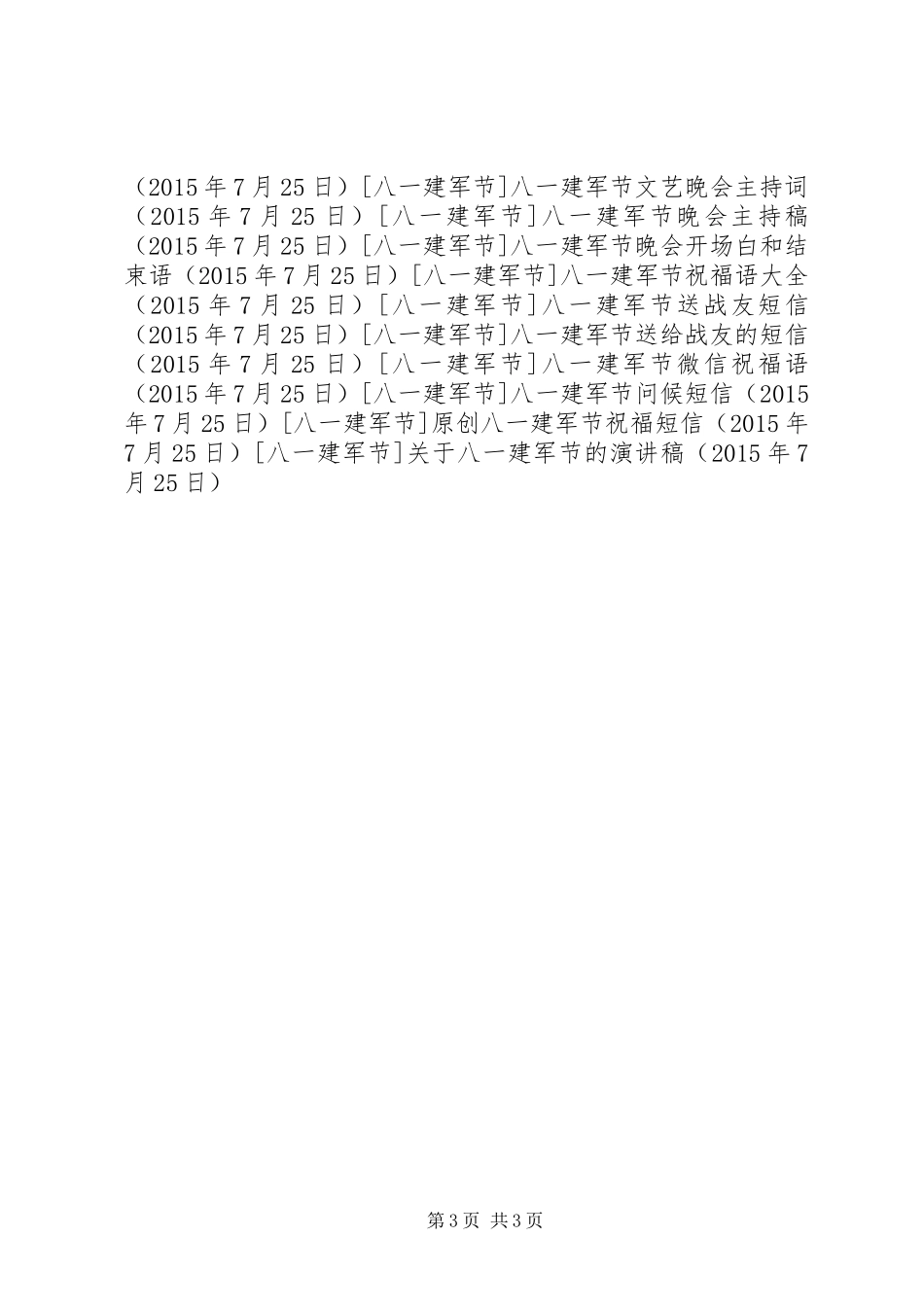 （2015年7月25日）[八一建军节]八一建军节文艺晚会主持词（2015年7月25日）[八一建军节]八一建军节晚会主持稿（2015年7月25日）[八一建军节]八一建军节晚会开场白和结束语（2015年7月25日）[八一建军节]八一建军节祝福语大全（2015年7月25日）[八一建军节]八一建军节送战友短信（2015年7月25日）[八一建军节]八一建军节送给战友的短信（2015年7月25日）[八一建军节]八一建军节微信祝福语（2015年7月25日）[八一建军节]八一建军节问候短信（2015年7月25日）[八一建军节]原创八一建军节祝福短信（2015年7月25日）[八一建军节]关于八一建军节的演讲稿（2015年7月25日）

第3页 共3页